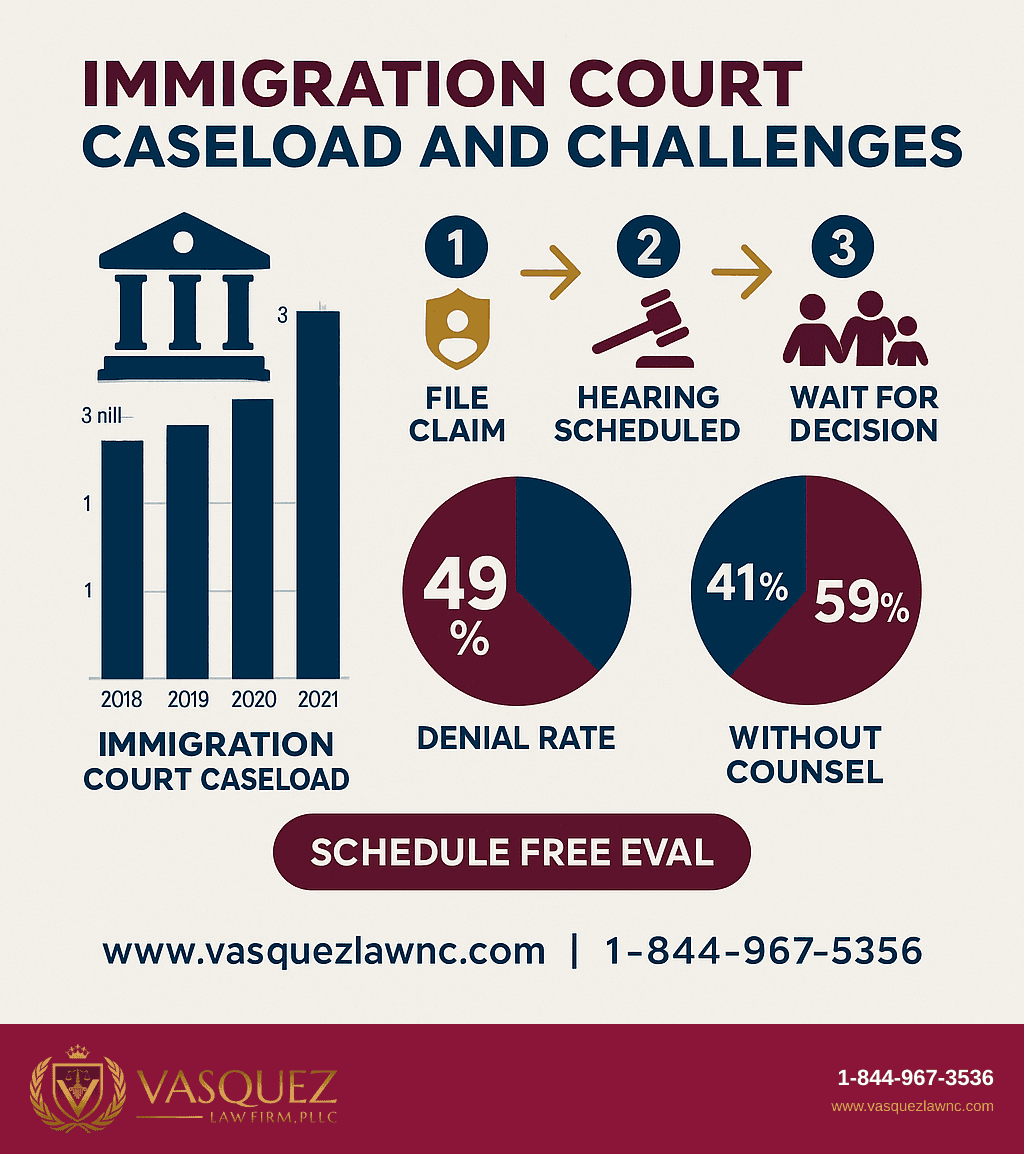 IMMIGRATION COURT CASELOAD AND CHALLENGES

3

3 nill

1

1

2018 2019 2020 2021

IMMIGRATION COURT CASELOAD

1 FILE CLAIM

2 HEARING SCHEDULED

3 WAIT FOR DECISION

49 %

DENIAL RATE

41% 59%

WITHOUT COUNSEL

SCHEDULE FREE EVAL

www.vasquezlawnc.com | 1-844-967-5356

VASQUEZ LAW FIRM, PLLC

1-844-967-3536
www.vasquezlawnc.com